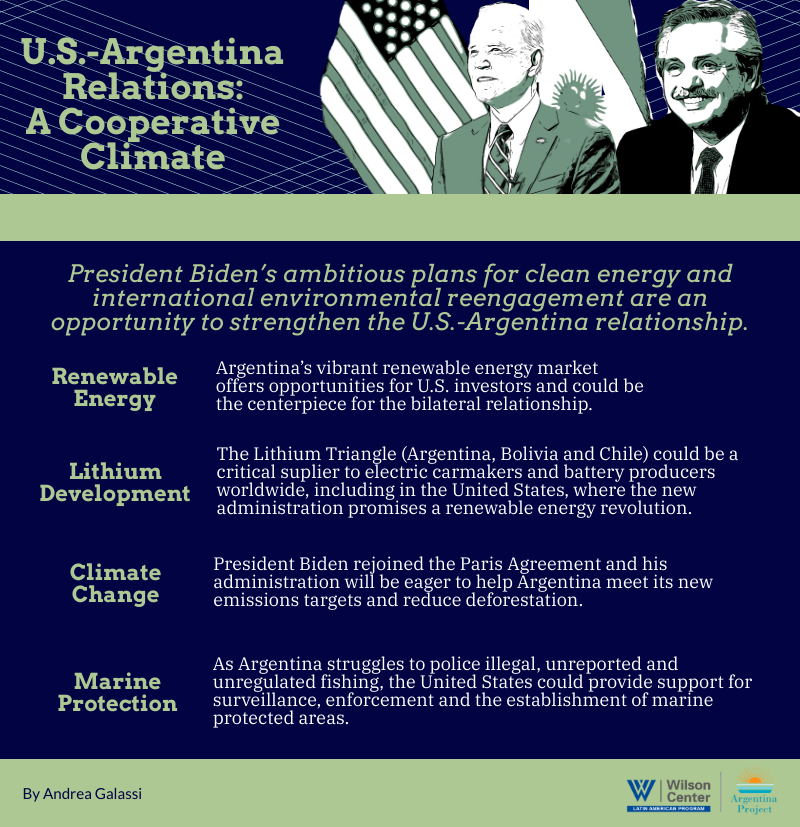 U.S.-Argentina Relations: A Cooperative Climate

President Biden's ambitious plans for clean energy and international environmental reengagement are an opportunity to strengthen the U.S.-Argentina relationship.

Renewable Energy

Argentina's vibrant renewable energy market offers opportunities for U.S. investors and could be the centerpiece for the bilateral relationship.

Lithium Development

The Lithium Triangle (Argentina, Bolivia and Chile) could be a critical suplier to electric carmakers and battery producers worldwide, including in the United States, where the new administration promises a renewable energy revolution.

Climate Change

President Biden rejoined the Paris Agreement and his administration will be eager to help Argentina meet its new emissions targets and reduce deforestation.

Marine Protection

As Argentina struggles to police illegal, unreported and unregulated fishing, the United States could provide support for surveillance, enforcement and the establishment of marine protected areas.

By Andrea Galassi

W Wilson Center LATIN AMERICAN PROGRAM

Argentina Project